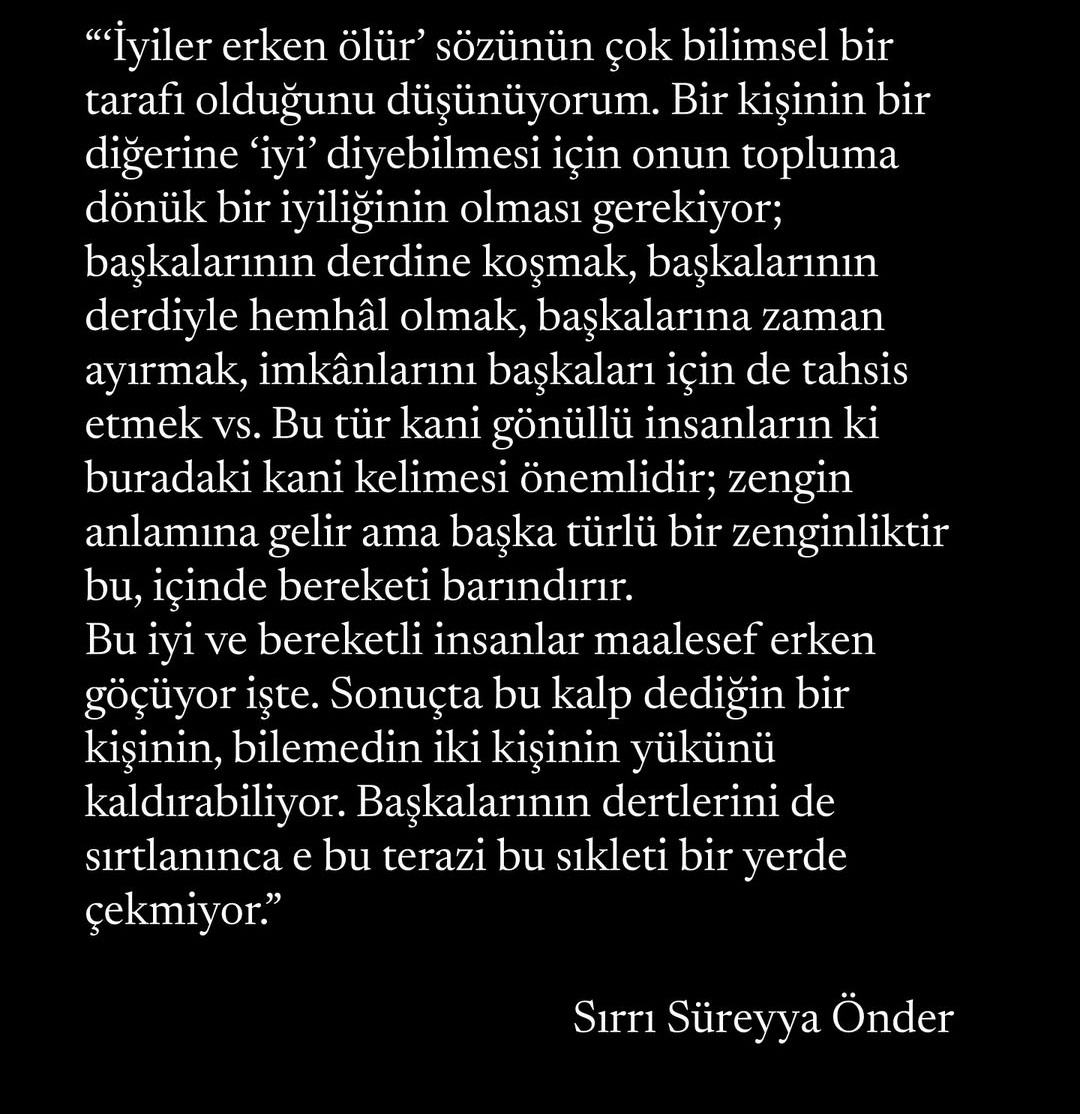 “‘İyiler erken ölür’ sözünün çok bilimsel bir tarafı olduğunu düşünüyorum. Bir kişinin bir diğerine ‘iyi’ diyebilmesi için onun topluma dönük bir iyiliğinin olması gerekiyor; başkalarının derdine koşmak, başkalarının derdiyle hemhâl olmak, başkalarına zaman ayırmak, imkânlarını başkaları için de tahsis etmek vs. Bu tür kani gönüllü insanların ki buradaki kani kelimesi önemlidir; zengin anlamına gelir ama başka türlü bir zenginliktir bu, içinde bereketi barındırır.
Bu iyi ve bereketli insanlar maalesef erken göçüyor işte. Sonuçta bu kalp dediğin bir kişinin, bilemedin iki kişinin yükünü kaldırabiliyor. Başkalarının dertlerini de sırtlanınca e bu terazi bu sıkleti bir yerde çekmiyor.”

Sırrı Süreyya Önder